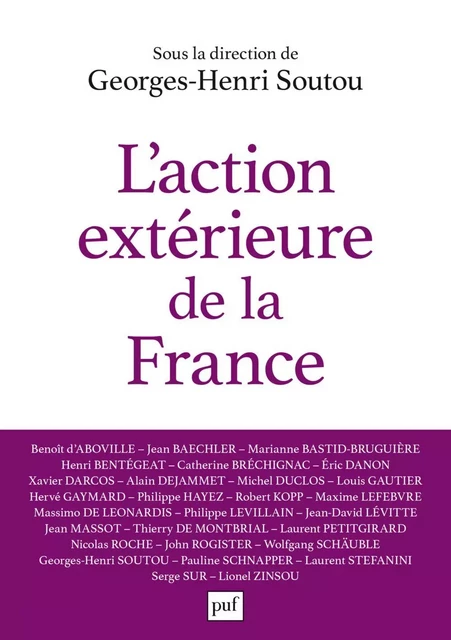 Sous la direction de
Georges-Henri Soutou

L'action extérieure de la France

Benoît d'ABOVILLE – Jean BAECHLER – Marianne BASTID-BRUGUIÈRE
Henri BENTÉGEAT – Catherine BRÉCHIGNAC – Éric DANON
Xavier DARCOS – Alain DEJAMMET – Michel DUCLOS – Louis GAUTIER
Hervé GAYMARD – Philippe HAYEZ – Robert KOPP – Maxime LEFEBVRE
Massimo DE LEONARDIS – Philippe LEVILLAIN – Jean-David LÉVITTE
Jean MASSOT – Thierry DE MONTBRIAL – Laurent PETITGIRARD
Nicolas ROCHE – John ROGISTER – Wolfgang SCHÄUBLE
Georges-Henri SOUTOU – Pauline SCHNAPPER – Laurent STEFANINI
Serge SUR – Lionel ZINSOU

puf